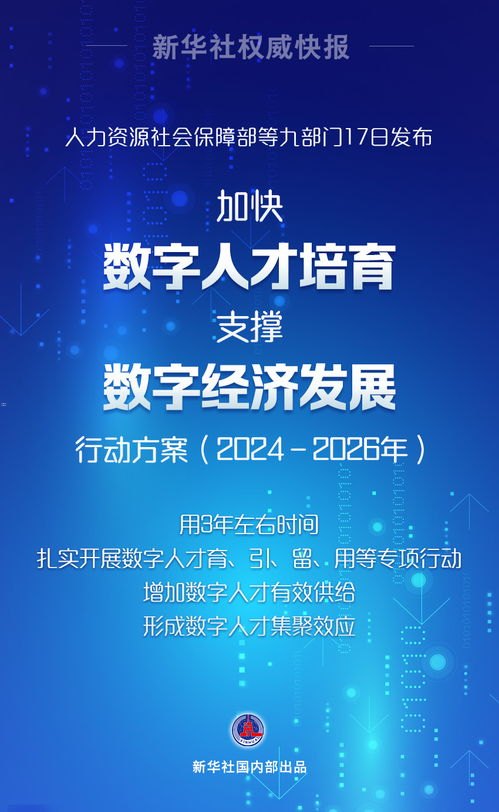 新华社权威快报

人力资源社会保障部等九部门17日发布

加快
数字人才培育
支撑
数字经济发展
行动方案（2024－2026年）

用3年左右时间
扎实开展数字人才育、引、留、用等专项行动
增加数字人才有效供给
形成数字人才集聚效应

新华社国内部出品